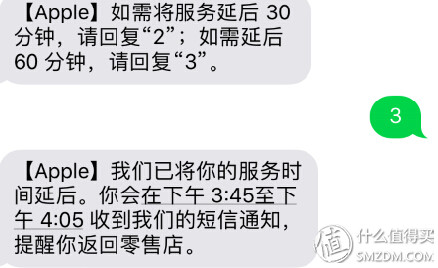 【Apple】如需将服务延后 30 分钟，请回复“2”；如需延后 60 分钟，请回复“3”。

3

【Apple】我们已将你的服务时间延后。你会在下午 3:45至下午 4:05 收到我们的短信通知，提醒你返回零售店。

值 什么值得买 SMZDM.COM